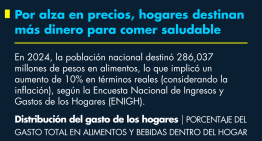 Por alza en precios, hogares destinan más dinero para comer saludable

En 2024, la población nacional destinó 286,037 millones de pesos en alimentos, lo que implicó un aumento de 10% en términos reales (considerando la inflación), según la Encuesta Nacional de Ingresos y Gastos de los Hogares (ENIGH).

Distribución del gasto de los hogares | PORCENTAJE DEL GASTO TOTAL EN ALIMENTOS Y BEBIDAS DENTRO DEL HOGAR